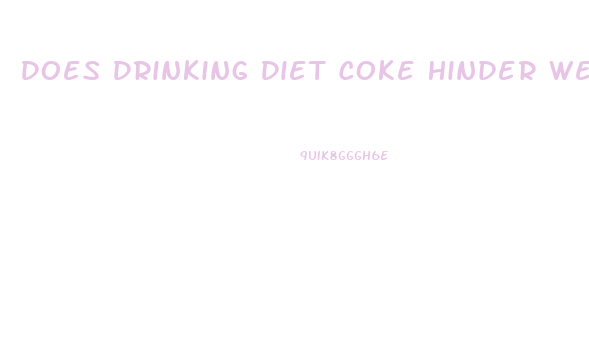 DOES DRINKING DIET COKE HINDER WE

9UIK8GGGH6E